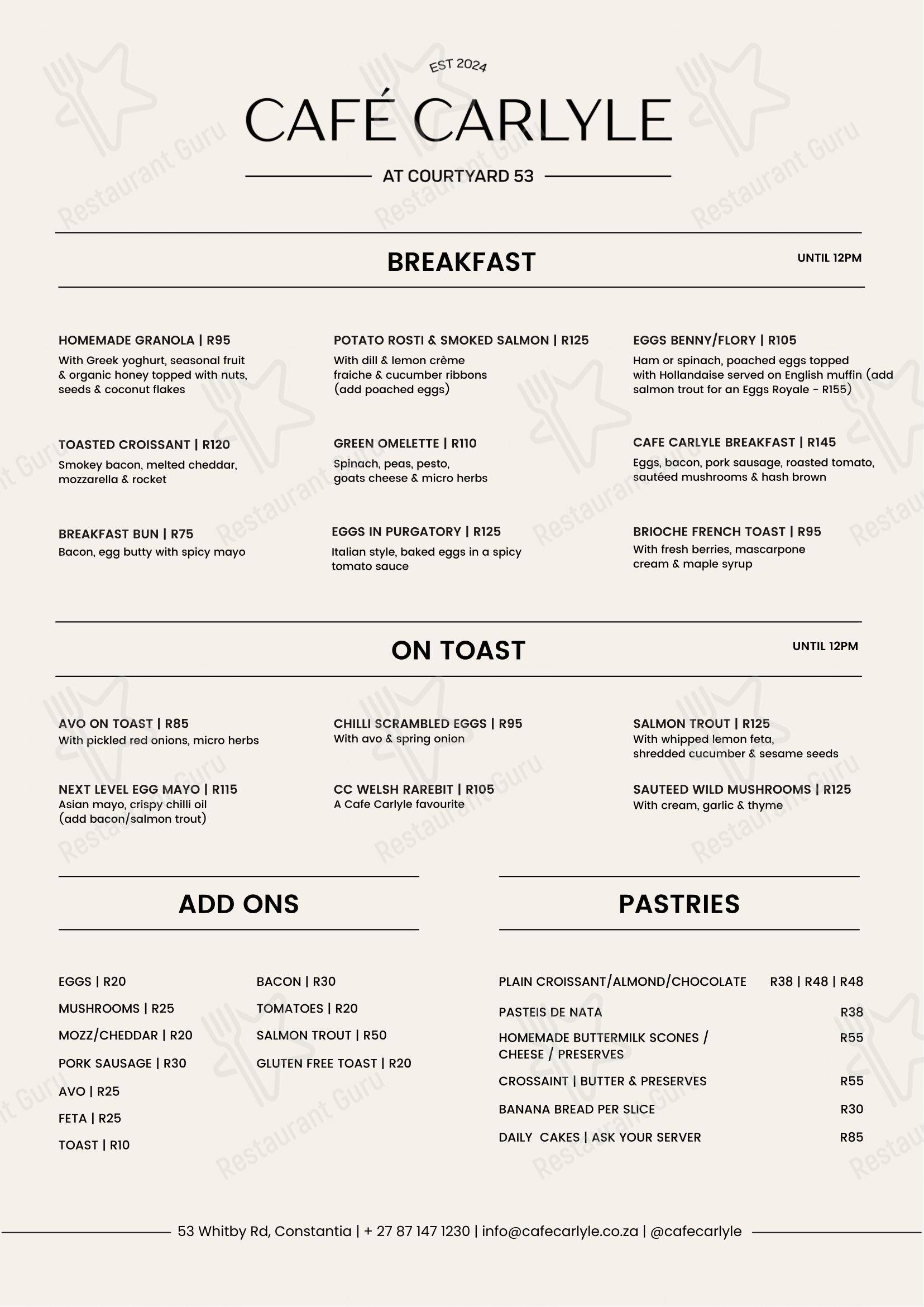 EST 2024

CAFÉ CARLYLE

AT COURTYARD 53

BREAKFAST

UNTIL 12PM

HOMEMADE GRANOLA | R95
With Greek yoghurt, seasonal fruit & organic honey topped with nuts, seeds & coconut flakes

TOASTED CROISSANT | R120
Smokey bacon, melted cheddar, mozzarella & rocket

BREAKFAST BUN | R75
Bacon, egg butty with spicy mayo

POTATO ROSTI & SMOKED SALMON | R125
With dill & lemon crème fraiche & cucumber ribbons (add poached eggs)

GREEN OMELETTE | R110
Spinach, peas, pesto, goats cheese & micro herbs

EGGS IN PURGATORY | R125
Italian style, baked eggs in a spicy tomato sauce

EGGS BENNY/FLORY | R105
Ham or spinach, poached eggs topped with Hollandaise served on English muffin (add salmon trout for an Eggs Royale - R155)

CAFE CARLYLE BREAKFAST | R145
Eggs, bacon, pork sausage, roasted tomato, sautéed mushrooms & hash brown

BRIOCHE FRENCH TOAST | R95
With fresh berries, mascarpone cream & maple syrup

ON TOAST

UNTIL 12PM

AVO ON TOAST | R85
With pickled red onions, micro herbs

NEXT LEVEL EGG MAYO | R115
Asian mayo, crispy chilli oil (add bacon/salmon trout)

CHILLI SCRAMBLED EGGS | R95
With avo & spring onion

CC WELSH RAREBIT | R105
A Cafe Carlyle favourite

SALMON TROUT | R125
With whipped lemon feta, shredded cucumber & sesame seeds

SAUTEED WILD MUSHROOMS | R125
With cream, garlic & thyme

ADD ONS

EGGS | R20
MUSHROOMS | R25
MOZZ/CHEDDAR | R20
PORK SAUSAGE | R30
AVO | R25
FETA | R25
TOAST | R10

BACON | R30
TOMATOES | R20
SALMON TROUT | R50
GLUTEN FREE TOAST | R20

PASTRIES

PLAIN CROISSANT/ALMOND/CHOCOLATE R38 | R48 | R48
PASTEIS DE NATA R38
HOMEMADE BUTTERMILK SCONES / CHEESE / PRESERVES R55
CROSSAINT | BUTTER & PRESERVES R55
BANANA BREAD PER SLICE R30
DAILY CAKES | ASK YOUR SERVER R85

53 Whitby Rd, Constantia | + 27 87 147 1230 | info@cafecarlyle.co.za | @cafecarlyle

Restaurant Guru